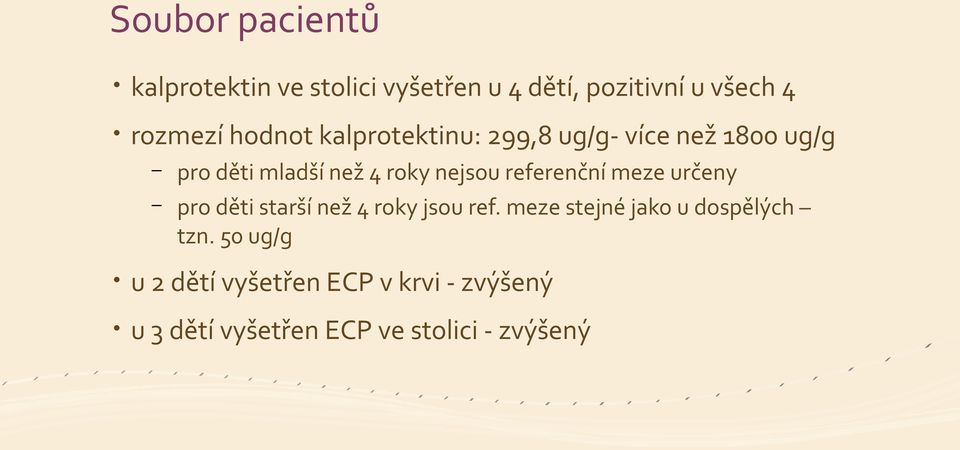 Soubor pacientů

• kalprotektin ve stolici vyšetřen u 4 dětí, pozitivní u všech 4

• rozmezí hodnot kalprotektinu: 299,8 ug/g- více než 1800 ug/g

– pro děti mladší než 4 roky nejsou referenční meze určeny

– pro děti starší než 4 roky jsou ref. meze stejné jako u dospělých – tzn. 50 ug/g

• u 2 dětí vyšetřen ECP v krvi - zvýšený

• u 3 dětí vyšetřen ECP ve stolici - zvýšený